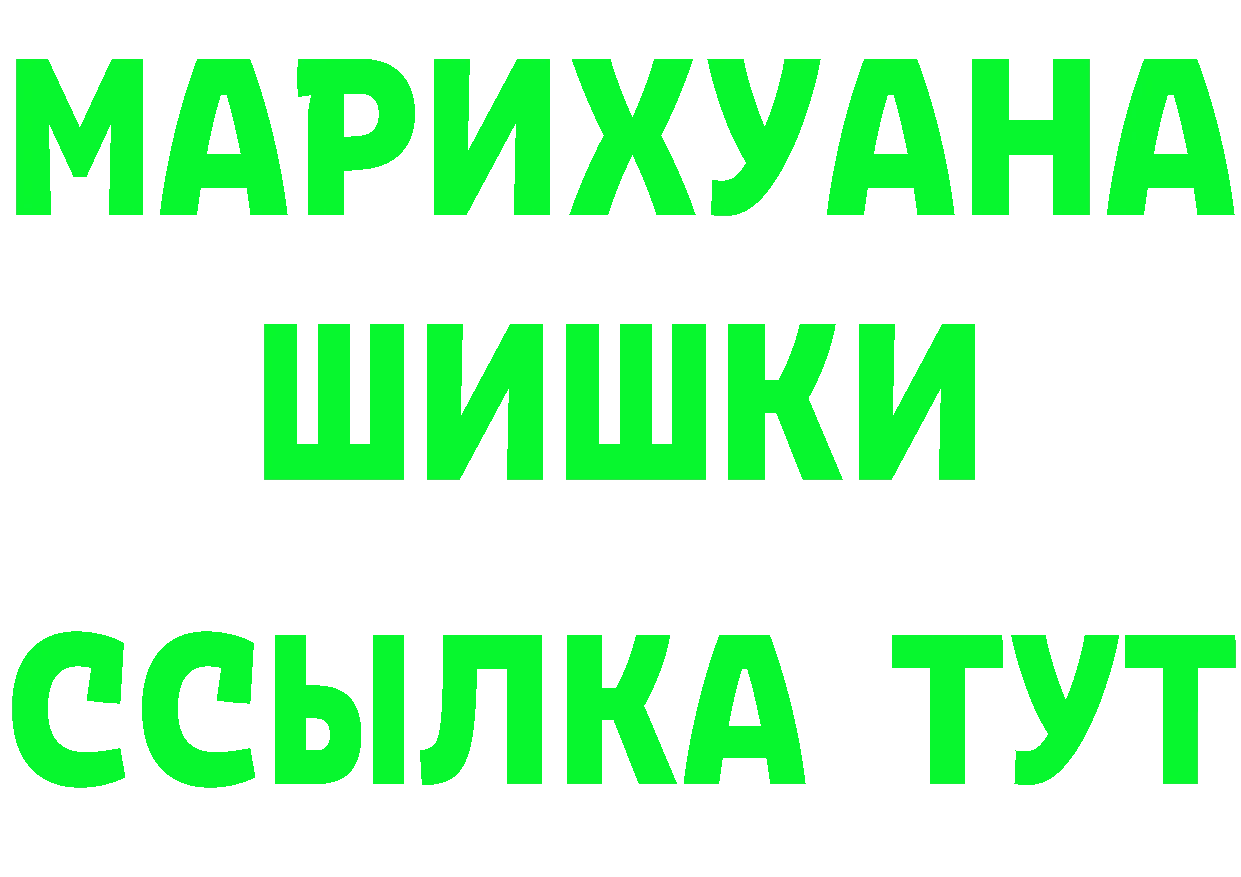 МАРИХУАНА
ШИШКИ
ССЫЛКА ТУТ